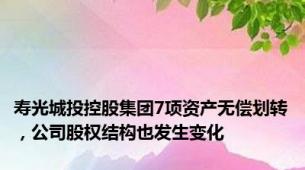 寿光城投控股集团7项资产无偿划转，公司股权结构也发生变化